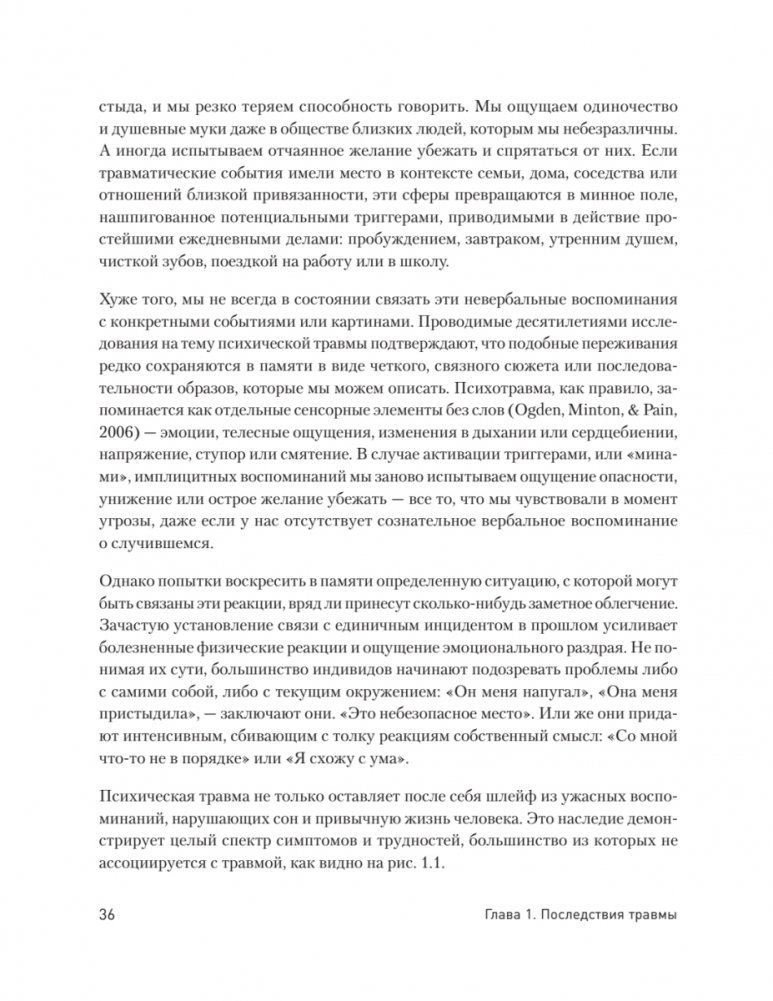 стыда, и мы резко теряем способность говорить. Мы ощущаем одиночество и душевные муки даже в обществе близких людей, которым мы небезразличны. А иногда испытываем отчаянное желание убежать и спрятаться от них. Если травматические события имели место в контексте семьи, дома, соседства или отношений близкой привязанности, эти сферы превращаются в минное поле, нашпигованное потенциальными триггерами, приводимыми в действие простейшими ежедневными делами: пробуждением, завтраком, утренним душем, чисткой зубов, поездкой на работу или в школу.

Хуже того, мы не всегда в состоянии связать эти невербальные воспоминания с конкретными событиями или картинами. Проводимые десятилетиями исследования на тему психической травмы подтверждают, что подобные переживания редко сохраняются в памяти в виде четкого, связного сюжета или последовательности образов, которые мы можем описать. Психотравма, как правило, запоминается как отдельные сенсорные элементы без слов (Ogden, Minton, & Pain, 2006) — эмоции, телесные ощущения, изменения в дыхании или сердцебиении, напряжение, ступор или смятение. В случае активации триггерами, или «минами», имплицитных воспоминаний мы заново испытываем ощущение опасности, унижение или острое желание убежать — все то, что мы чувствовали в момент угрозы, даже если у нас отсутствует сознательное вербальное воспоминание о случившемся.

Однако попытки воскресить в памяти определенную ситуацию, с которой могут быть связаны эти реакции, вряд ли принесут сколько-нибудь заметное облегчение. Зачастую установление связи с единичным инцидентом в прошлом усиливает болезненные физические реакции и ощущение эмоционального раздрая. Не понимая их сути, большинство индивидов начинают подозревать проблемы либо с самими собой, либо с текущим окружением: «Он меня напугал», «Она меня пристыдила», — заключают они. «Это небезопасное место». Или же они придают интенсивным, сбивающим с толку реакциям собственный смысл: «Со мной что-то не в порядке» или «Я схожу с ума».

Психическая травма не только оставляет после себя шлейф из ужасных воспоминаний, нарушающих сон и привычную жизнь человека. Это наследие демонстрирует целый спектр симптомов и трудностей, большинство из которых не ассоциируется с травмой, как видно на рис. 1.1.

36 Глава 1. Последствия травмы